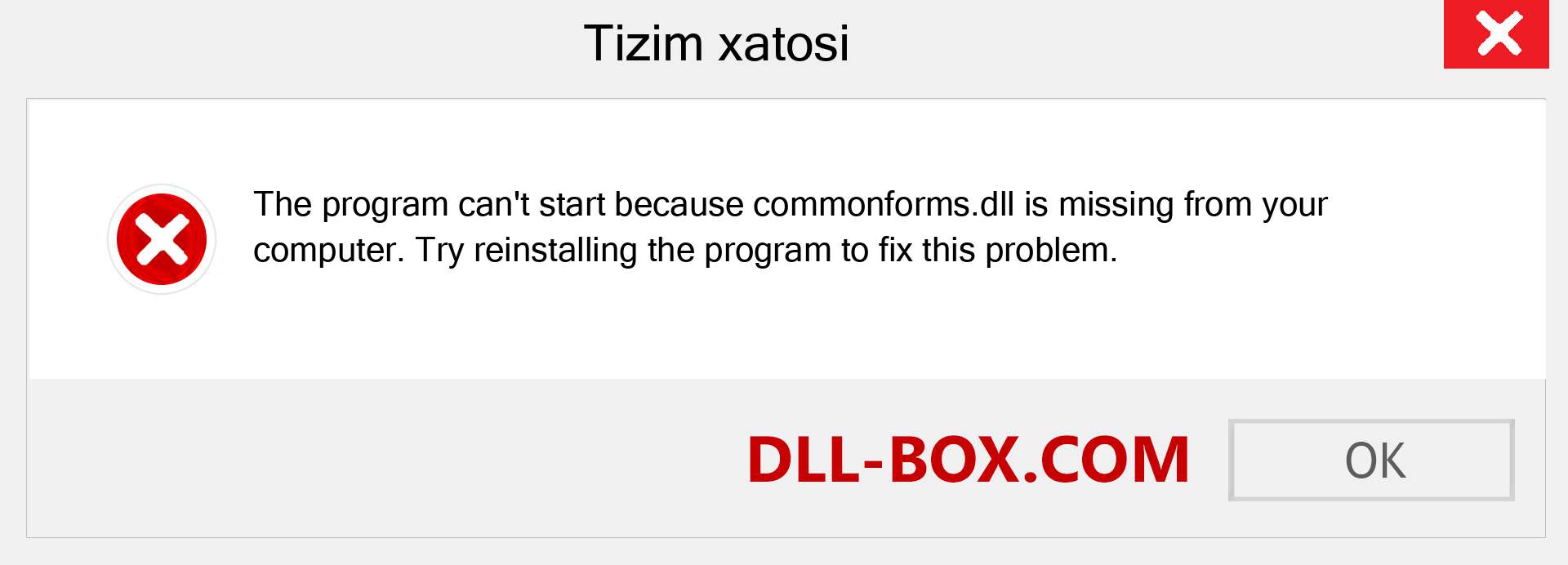 Tizim xatosi

The program can't start because commonforms.dll is missing from your computer. Try reinstalling the program to fix this problem.

DLL-BOX.COM

OK